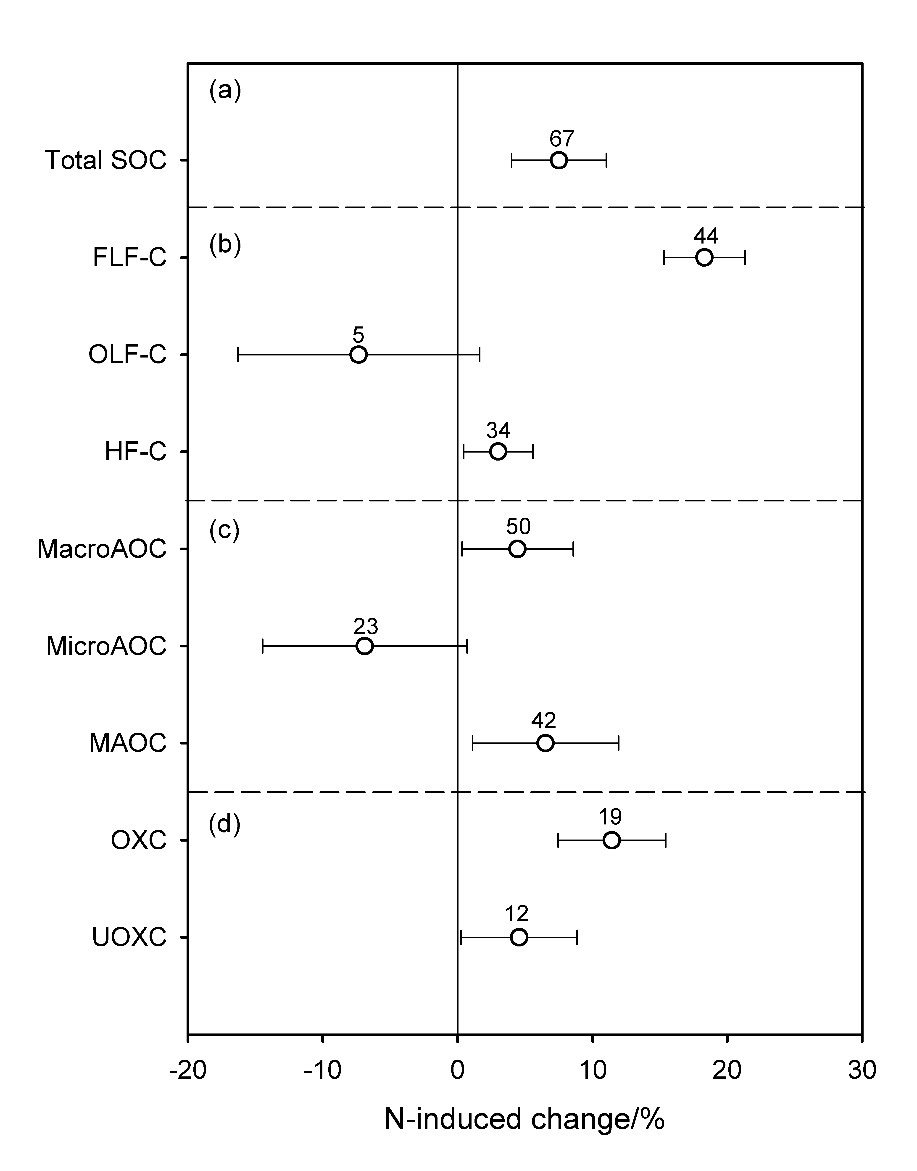 (a)
Total SOC
67
(b)
FLF-C
44
OLF-C
5
HF-C
34
(c)
MacroAOC
50
MicroAOC
23
MAOC
42
(d)
OXC
19
UOXC
12

-20 -10 0 10 20 30

N-induced change/%